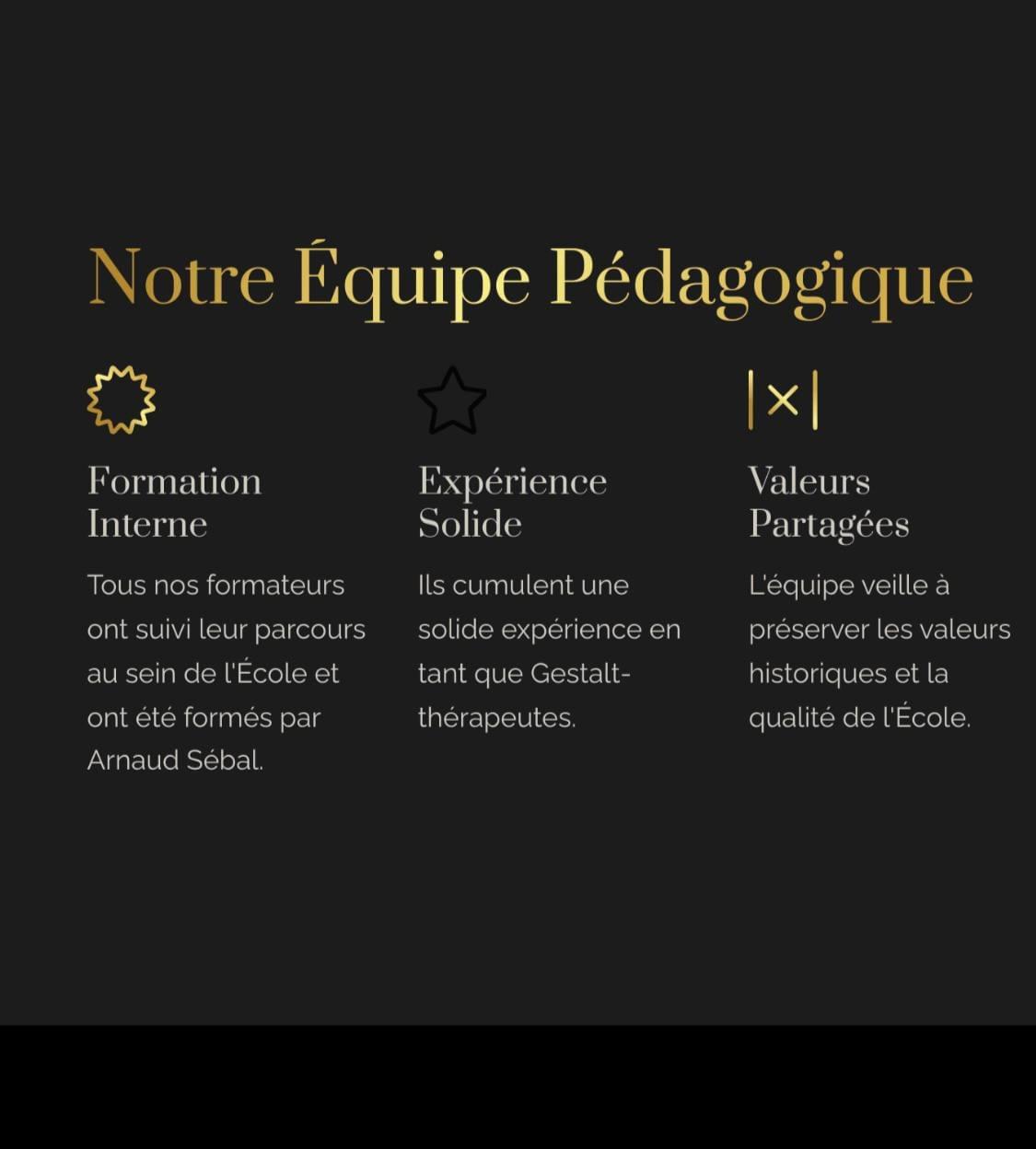 Notre Équipe Pédagogique

Formation Interne

Tous nos formateurs ont suivi leur parcours au sein de l'École et ont été formés par Arnaud Sébal.

Expérience Solide

Ils cumulent une solide expérience en tant que Gestalt-thérapeutes.

Valeurs Partagées

L'équipe veille à préserver les valeurs historiques et la qualité de l'École.